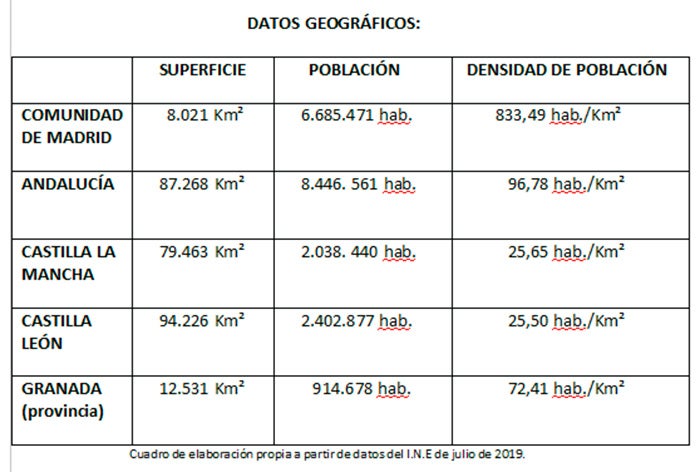 DATOS GEOGRÁFICOS:

| | SUPERFICIE | POBLACIÓN | DENSIDAD DE POBLACIÓN |
|---|---|---|---|
| COMUNIDAD DE MADRID | 8.021 Km² | 6.685.471 hab. | 833,49 hab./Km² |
| ANDALUCÍA | 87.268 Km² | 8.446. 561 hab. | 96,78 hab./Km² |
| CASTILLA LA MANCHA | 79.463 Km² | 2.038. 440 hab. | 25,65 hab./Km² |
| CASTILLA LEÓN | 94.226 Km² | 2.402.877 hab. | 25,50 hab./Km² |
| GRANADA (provincia) | 12.531 Km² | 914.678 hab. | 72,41 hab./Km² |

Cuadro de elaboración propia a partir de datos del I.N.E de julio de 2019.